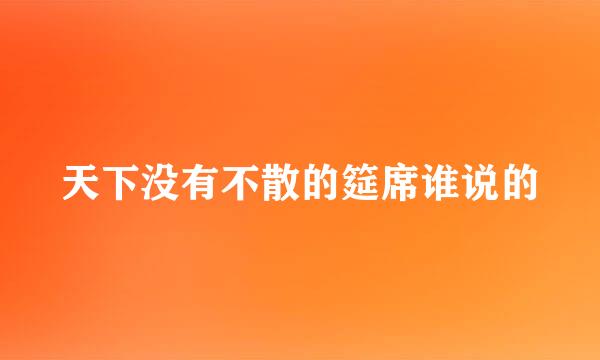 天下没有不散的筵席谁说的